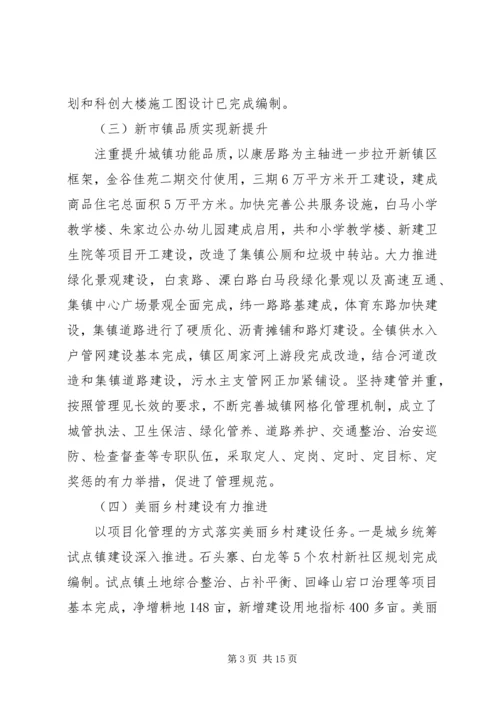 划和科创大楼施工图设计已完成编制。

（三）新市镇品质实现新提升

注重提升城镇功能品质，以康居路为主轴进一步拉开新镇区框架，金谷佳苑二期交付使用，三期6万平方米开工建设，建成商品住宅总面积5万平方米。加快完善公共服务设施，白马小学教学楼、朱家边公办幼儿园建成启用，共和小学教学楼、新建卫生院等项目开工建设，改造了集镇公厕和垃圾中转站。大力推进绿化景观建设，白袁路、溧白路白马段绿化景观以及高速互通、集镇中心广场景观全面完成，纬一路路基建成，体育东路加快建设，集镇道路进行了硬质化、沥青摊铺和路灯建设。全镇供水入户管网建设基本完成，镇区周家河上游段完成改造，结合河道改造和集镇道路建设，污水主支管网正加紧铺设。坚持建管并重，按照管理见长效的要求，不断完善城镇网格化管理机制，成立了城管执法、卫生保洁、绿化管养、道路养护、交通整治、治安巡防、检查督查等专职队伍，采取定人、定岗、定时、定目标、定奖惩的有力举措，促进了管理规范。

（四）美丽乡村建设有力推进

以项目化管理的方式落实美丽乡村建设任务。一是城乡统筹试点镇建设深入推进。石头寨、白龙等5个农村新社区规划完成编制。试点镇土地综合整治、占补平衡、回峰山宕口治理等项目基本完成，净增耕地148亩，新增建设用地指标400多亩。美丽

第3页 共15页